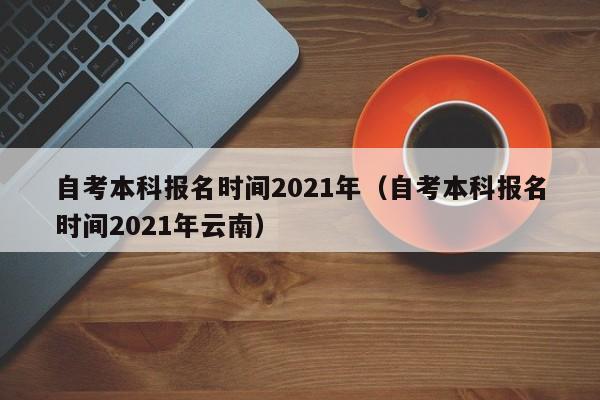 自考本科报名时间2021年（自考本科报名时间2021年云南）